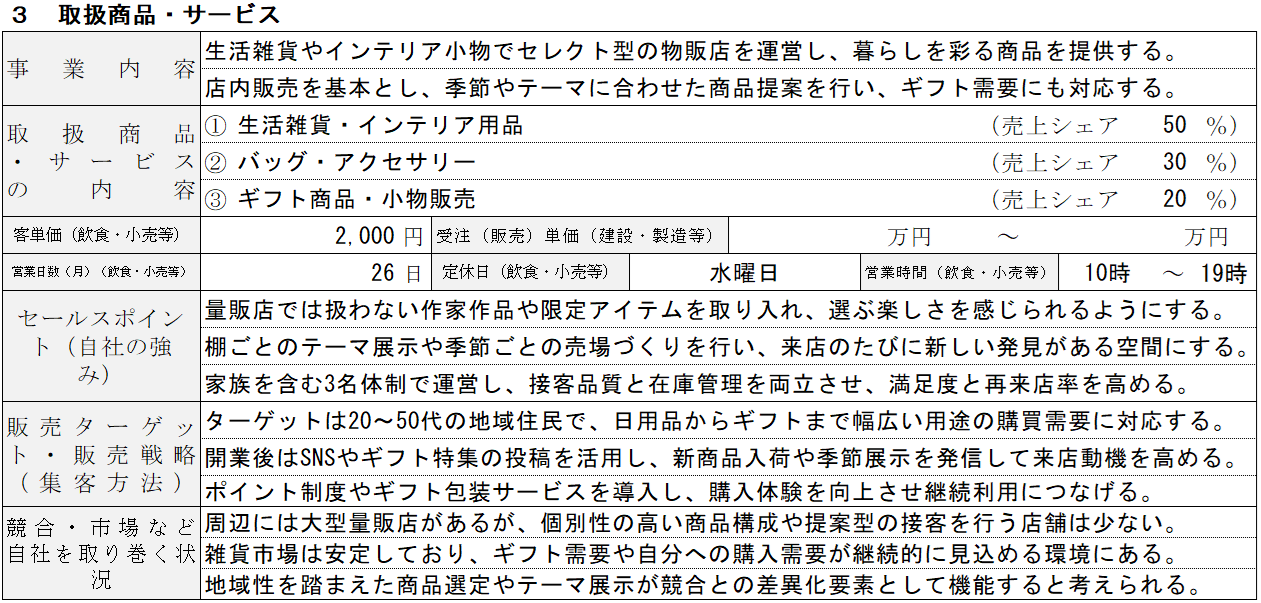 3 取扱商品・サービス

事業内容
生活雑貨やインテリア小物でセレクト型の物販店を運営し、暮らしを彩る商品を提供する。
店内販売を基本とし、季節やテーマに合わせた商品提案を行い、ギフト需要にも対応する。

取扱商品・サービスの内容
① 生活雑貨・インテリア用品 (売上シェア 50 %)
② バッグ・アクセサリー (売上シェア 30 %)
③ ギフト商品・小物販売 (売上シェア 20 %)

客単価(飲食・小売等) 2,000円 受注(販売)単価(建設・製造等) 万円 ~ 万円

営業日数(月)(飲食・小売等) 26日 定休日(飲食・小売等) 水曜日 営業時間(飲食・小売等) 10時 ~ 19時

セールスポイント(自社の強み)
量販店では扱わない作家作品や限定アイテムを取り入れ、選ぶ楽しさを感じられるようにする。
棚ごとのテーマ展示や季節ごとの売場づくりを行い、来店のたびに新しい発見がある空間にする。
家族を含む3名体制で運営し、接客品質と在庫管理を両立させ、満足度と再来店率を高める。

販売ターゲット・販売戦略(集客方法)
ターゲットは20~50代の地域住民で、日用品からギフトまで幅広い用途の購買需要に対応する。
開業後はSNSやギフト特集の投稿を活用し、新商品入荷や季節展示を発信して来店動機を高める。
ポイント制度やギフト包装サービスを導入し、購入体験を向上させ継続利用につなげる。

競合・市場など自社を取り巻く状況
周辺には大型量販店があるが、個別性の高い商品構成や提案型の接客を行う店舗は少ない。
雑貨市場は安定しており、ギフト需要や自分への購入需要が継続的に見込める環境にある。
地域性を踏まえた商品選定やテーマ展示が競合との差異化要素として機能すると考えられる。